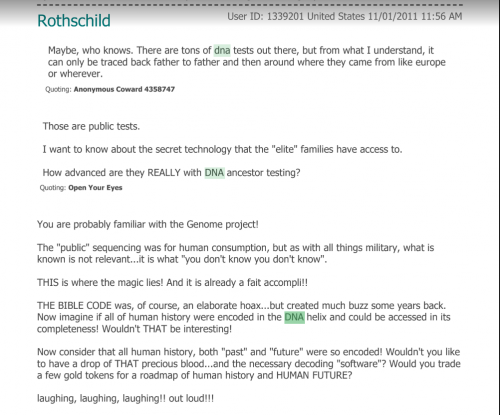 Rothschild

User ID: 1339201 United States 11/01/2011 11:56 AM

Maybe, who knows. There are tons of dna tests out there, but from what I understand, it can only be traced back father to father and then around where they came from like europe or wherever.

Quoting: Anonymous Coward 4358747

Those are public tests.

I want to know about the secret technology that the "elite" families have access to.

How advanced are they REALLY with DNA ancestor testing?

Quoting: Open Your Eyes

You are probably familiar with the Genome project!

The "public" sequencing was for human consumption, but as with all things military, what is known is not relevant...it is what "you don't know you don't know".

THIS is where the magic lies! And it is already a fait accompli!!

THE BIBLE CODE was, of course, an elaborate hoax...but created much buzz some years back. Now imagine if all of human history were encoded in the DNA helix and could be accessed in its completeness! Wouldn't THAT be interesting!

Now consider that all human history, both "past" and "future" were so encoded! Wouldn't you like to have a drop of THAT precious blood...and the necessary decoding "software"? Would you trade a few gold tokens for a roadmap of human history and HUMAN FUTURE?

laughing, laughing, laughing!! out loud!!!